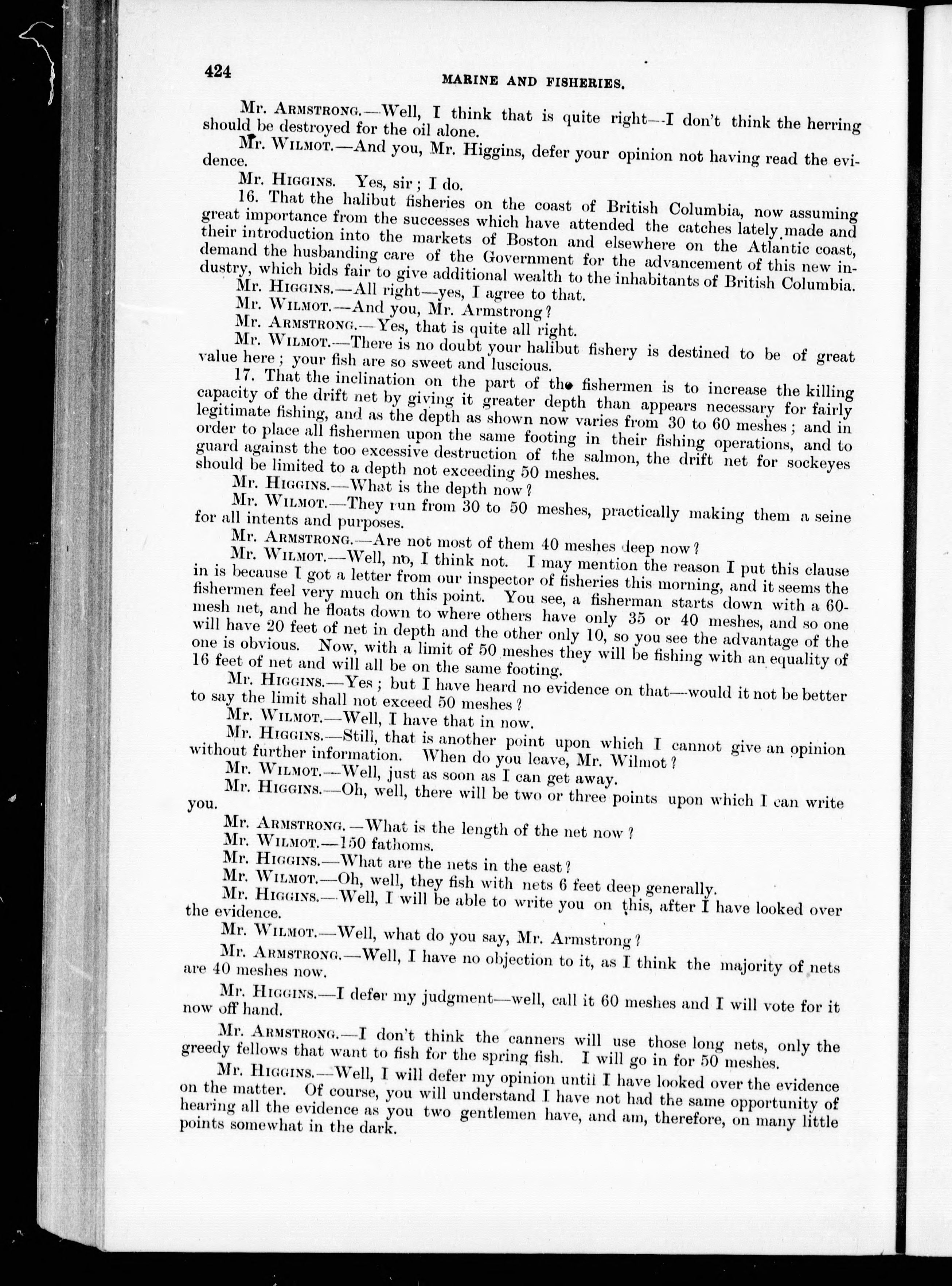 424 MARINE AND FISHERIES.

Mr. ARMSTRONG.—Well, I think that is quite right—I don't think the herring should be destroyed for the oil alone.

Mr. WILMOT.—And you, Mr. Higgins, defer your opinion not having read the evidence.

Mr. HIGGINS. Yes, sir; I do.

16. That the halibut fisheries on the coast of British Columbia, now assuming great importance from the successes which have attended the catches lately made and their introduction into the markets of Boston and elsewhere on the Atlantic coast, demand the husbanding care of the Government for the advancement of this new industry, which bids fair to give additional wealth to the inhabitants of British Columbia.

Mr. HIGGINS.—All right—yes, I agree to that.

Mr. WILMOT.—And you, Mr. Armstrong?

Mr. ARMSTRONG.—Yes, that is quite all right.

Mr. WILMOT.—There is no doubt your halibut fishery is destined to be of great value here; your fish are so sweet and luscious.

17. That the inclination on the part of the fishermen is to increase the killing capacity of the drift net by giving it greater depth than appears necessary for fairly legitimate fishing, and as the depth as shown now varies from 30 to 60 meshes; and in order to place all fishermen upon the same footing in their fishing operations, and to guard against the too excessive destruction of the salmon, the drift net for sockeyes should be limited to a depth not exceeding 50 meshes.

Mr. HIGGINS.—What is the depth now?

Mr. WILMOT.—They run from 30 to 50 meshes, practically making them a seine for all intents and purposes.

Mr. ARMSTRONG.—Are not most of them 40 meshes deep now?

Mr. WILMOT.—Well, no, I think not. I may mention the reason I put this clause in is because I got a letter from our inspector of fisheries this morning, and it seems the fishermen feel very much on this point. You see, a fisherman starts down with a 60-mesh net, and he floats down to where others have only 35 or 40 meshes, and so one will have 20 feet of net in depth and the other only 10, so you see the advantage of the one is obvious. Now, with a limit of 50 meshes they will be fishing with an equality of 16 feet of net and will all be on the same footing.

Mr. HIGGINS.—Yes; but I have heard no evidence on that—would it not be better to say the limit shall not exceed 50 meshes?

Mr. WILMOT.—Well, I have that in now.

Mr. HIGGINS.—Still, that is another point upon which I cannot give an opinion without further information. When do you leave, Mr. Wilmot?

Mr. WILMOT.—Well, just as soon as I can get away.

Mr. HIGGINS.—Oh, well, there will be two or three points upon which I can write you.

Mr. ARMSTRONG.—What is the length of the net now?

Mr. WILMOT.—150 fathoms.

Mr. HIGGINS.—What are the nets in the east?

Mr. WILMOT.—Oh, well, they fish with nets 6 feet deep generally.

Mr. HIGGINS.—Well, I will be able to write you on this, after I have looked over the evidence.

Mr. WILMOT.—Well, what do you say, Mr. Armstrong?

Mr. ARMSTRONG.—Well, I have no objection to it, as I think the majority of nets are 40 meshes now.

Mr. HIGGINS.—I defer my judgment—well, call it 60 meshes and I will vote for it now off hand.

Mr. ARMSTRONG.—I don't think the canners will use those long nets, only the greedy fellows that want to fish for the spring fish. I will go in for 50 meshes.

Mr. HIGGINS.—Well, I will defer my opinion until I have looked over the evidence on the matter. Of course, you will understand I have not had the same opportunity of hearing all the evidence as you two gentlemen have, and am, therefore, on many little points somewhat in the dark.